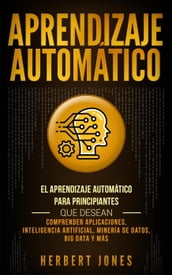 APRENDIZAJE AUTOMÁTICO

EL APRENDIZAJE AUTOMÁTICO PARA PRINCIPIANTES

QUE DESEAN

COMPRENDER APLICACIONES, INTELIGENCIA ARTIFICIAL, MINERÍA DE DATOS, BIG DATA Y MÁS

HERBERT JONES